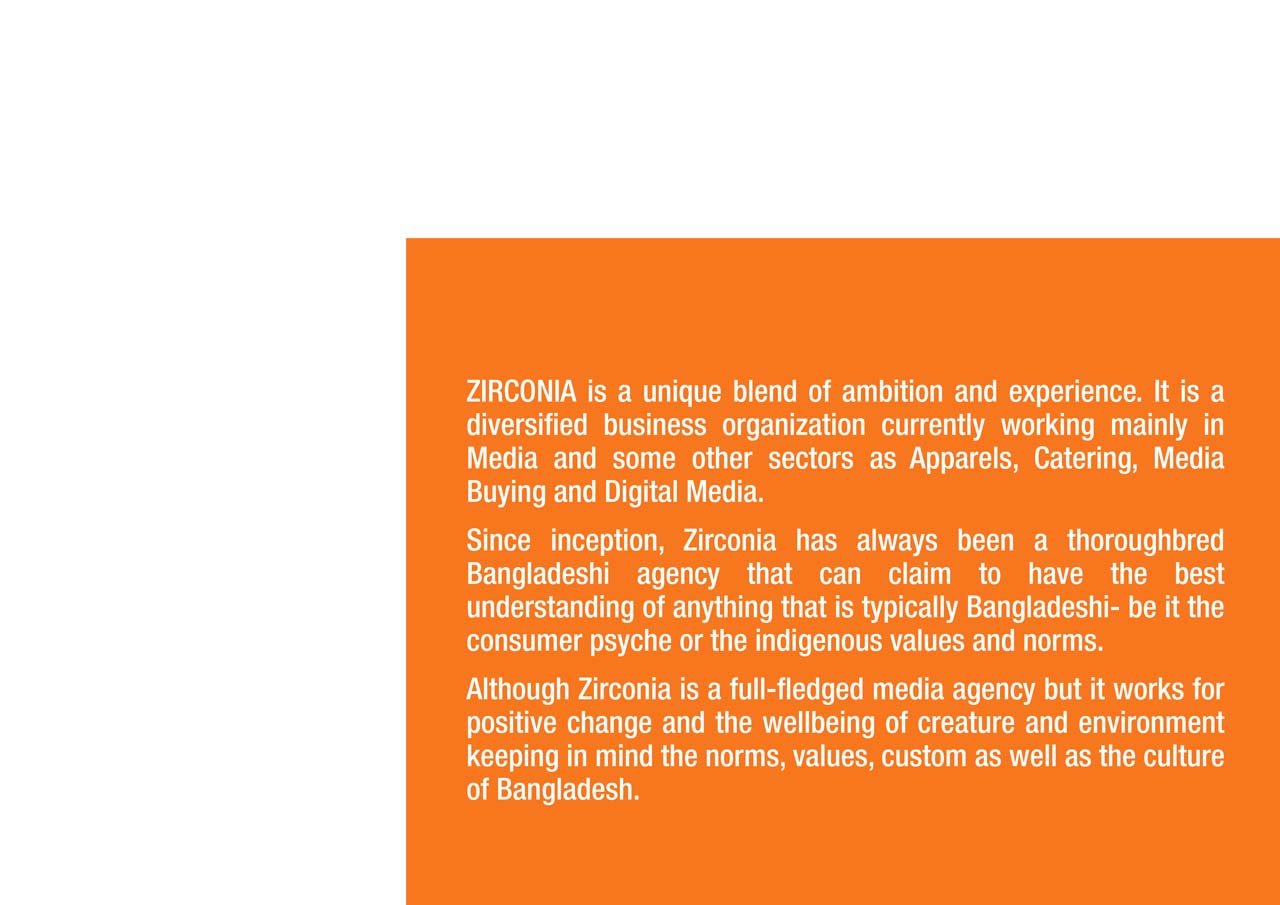 ZIRCONIA is a unique blend of ambition and experience. It is a diversified business organization currently working mainly in Media and some other sectors as Apparels, Catering, Media Buying and Digital Media.

Since inception, Zirconia has always been a thoroughbred Bangladeshi agency that can claim to have the best understanding of anything that is typically Bangladeshi- be it the consumer psyche or the indigenous values and norms.

Although Zirconia is a full-fledged media agency but it works for positive change and the wellbeing of creature and environment keeping in mind the norms, values, custom as well as the culture of Bangladesh.